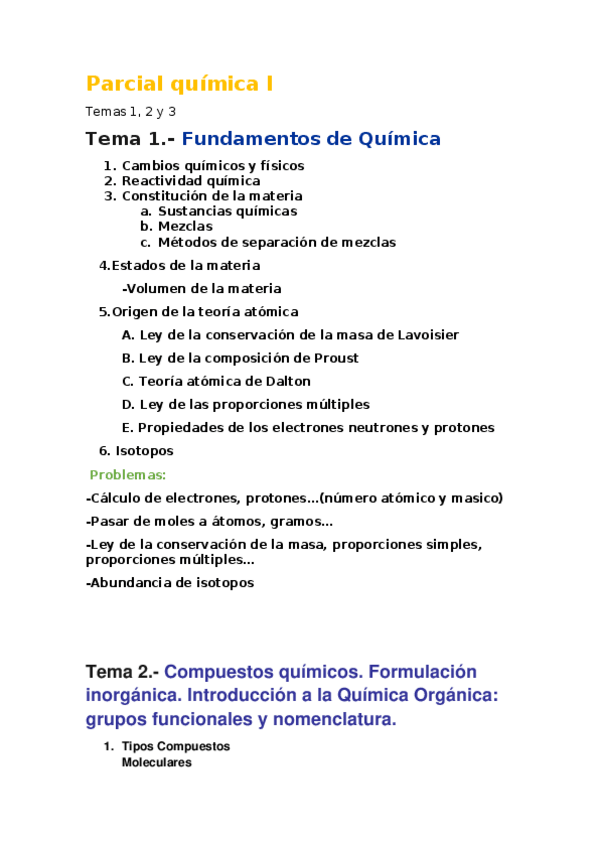 Parcial química I

Temas 1, 2 y 3

Tema 1.- Fundamentos de Química

1. Cambios químicos y físicos
2. Reactividad química
3. Constitución de la materia
a. Sustancias químicas
b. Mezclas
c. Métodos de separación de mezclas

4.Estados de la materia

-Volumen de la materia

5.Origen de la teoría atómica

A. Ley de la conservación de la masa de Lavoisier

B. Ley de la composición de Proust

C. Teoría atómica de Dalton

D. Ley de las proporciones múltiples

E. Propiedades de los electrones neutrones y protones

6. Isotopos

Problemas:

-Cálculo de electrones, protones...(número atómico y masico)

-Pasar de moles a átomos, gramos...

-Ley de la conservación de la masa, proporciones simples, proporciones múltiples...

-Abundancia de isotopos

Tema 2.- Compuestos químicos. Formulación inorgánica. Introducción a la Química Orgánica: grupos funcionales y nomenclatura.

1. Tipos Compuestos Moleculares